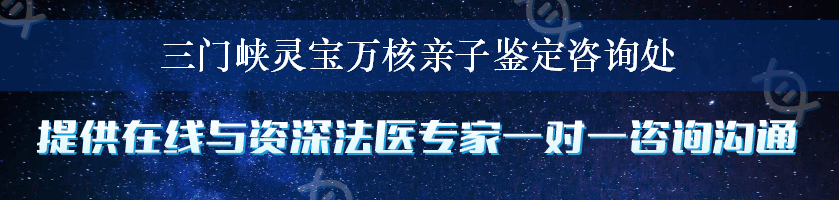 三门峡灵宝万核亲子鉴定咨询处

提供在线与资深法医专家一对一咨询沟通